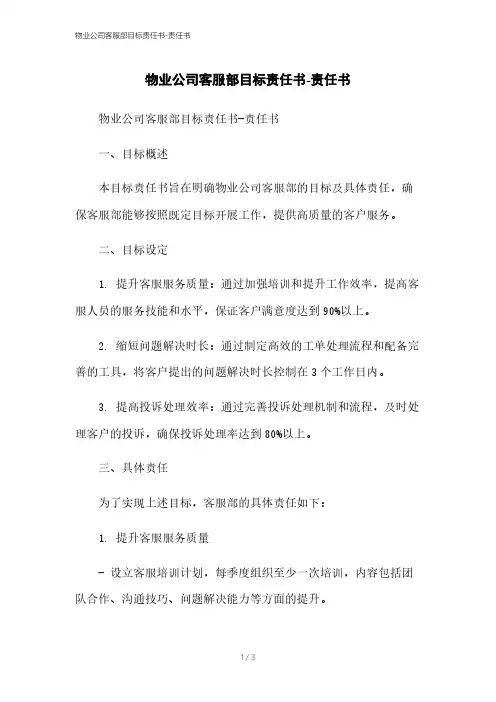 物业公司客服部目标责任书-责任书

物业公司客服部目标责任书-责任书

物业公司客服部目标责任书-责任书

一、目标概述

本目标责任书旨在明确物业公司客服部的目标及具体责任，确保客服部能够按照既定目标开展工作，提供高质量的客户服务。

二、目标设定

1. 提升客服服务质量：通过加强培训和提升工作效率，提高客服人员的服务技能和水平，保证客户满意度达到90%以上。

2. 缩短问题解决时长：通过制定高效的工单处理流程和配备完善的工具，将客户提出的问题解决时长控制在3个工作日内。

3. 提高投诉处理效率：通过完善投诉处理机制和流程，及时处理客户的投诉，确保投诉处理率达到80%以上。

三、具体责任

为了实现上述目标，客服部的具体责任如下：

1. 提升客服服务质量

- 设立客服培训计划，每季度组织至少一次培训，内容包括团队合作、沟通技巧、问题解决能力等方面的提升。

1 / 3